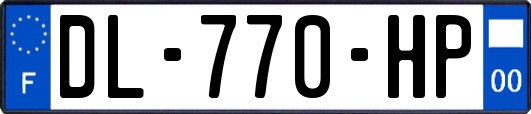 F
DL-770-HP
00